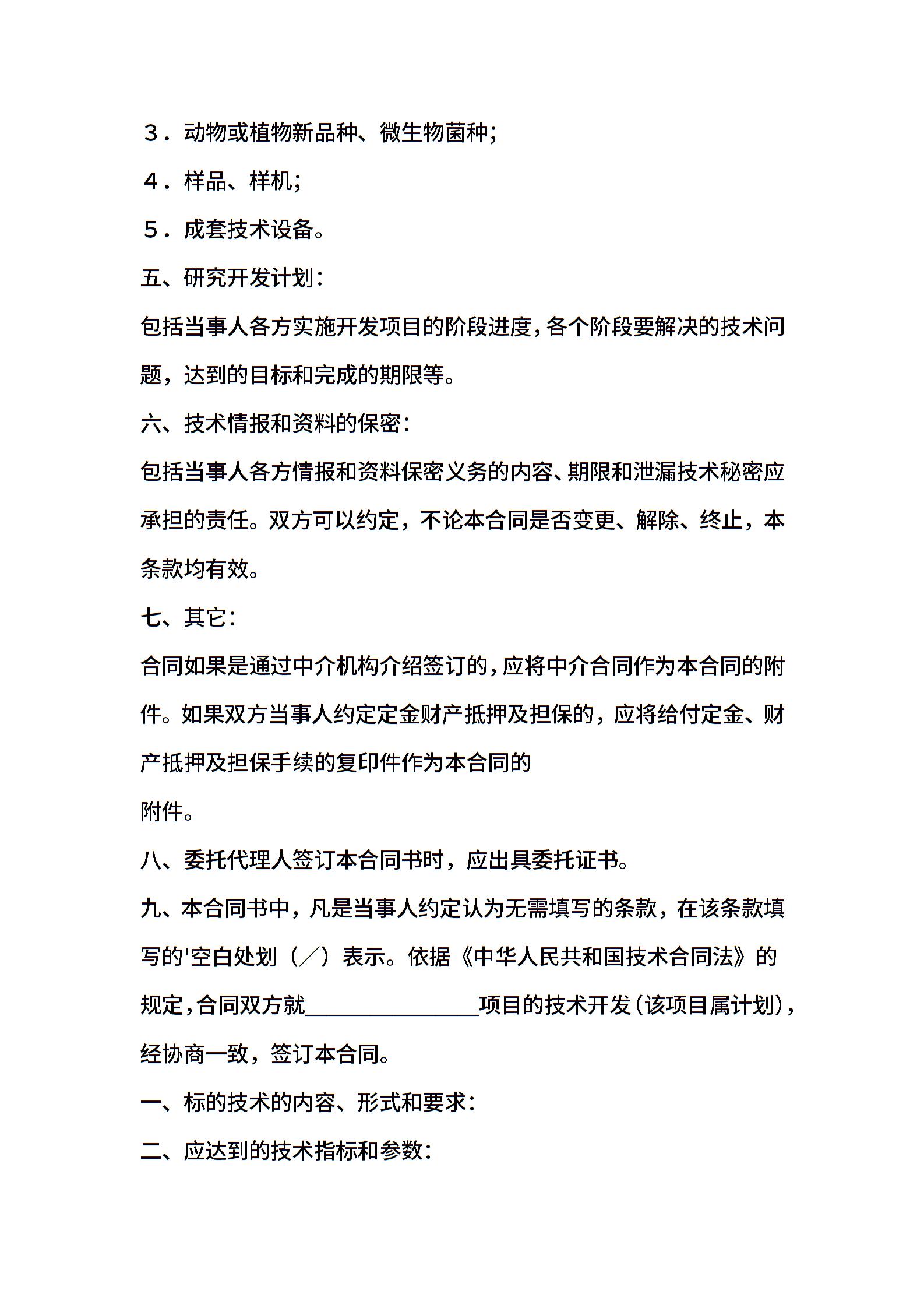 ３．动物或植物新品种、微生物菌种;

４．样品、样机;

５．成套技术设备。

五、研究开发计划:

包括当事人各方实施开发项目的阶段进度,各个阶段要解决的技术问题，达到的目标和完成的期限等。

六、技术情报和资料的保密:

包括当事人各方情报和资料保密义务的内容、期限和泄漏技术秘密应承担的责任。双方可以约定，不论本合同是否变更、解除、终止，本条款均有效。

七、其它:

合同如果是通过中介机构介绍签订的,应将中介合同作为本合同的附件。如果双方当事人约定定金财产抵押及担保的，应将给付定金、财产抵押及担保手续的复印件作为本合同的

附件。

八、委托代理人签订本合同书时，应出具委托证书。

九、本合同书中，凡是当事人约定认为无需填写的条款，在该条款填写的'空白处划（／）表示。依据《中华人民共和国技术合同法》的规定,合同双方就________________项目的技术开发(该项目属计划),经协商一致，签订本合同。

一、标的技术的内容、形式和要求:

二、应达到的技术指标和参数: